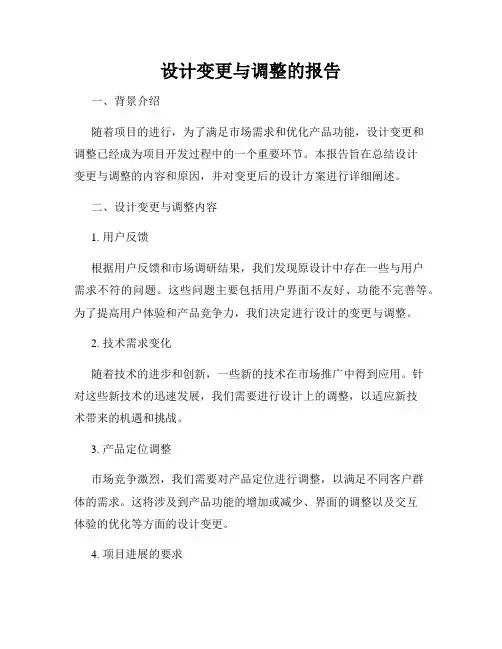 设计变更与调整的报告

一、背景介绍

随着项目的进行，为了满足市场需求和优化产品功能，设计变更和调整已经成为项目开发过程中的一个重要环节。本报告旨在总结设计变更与调整的内容和原因，并对变更后的设计方案进行详细阐述。

二、设计变更与调整内容

1. 用户反馈

根据用户反馈和市场调研结果，我们发现原设计中存在一些与用户需求不符的问题。这些问题主要包括用户界面不友好、功能不完善等。为了提高用户体验和产品竞争力，我们决定进行设计的变更与调整。

2. 技术需求变化

随着技术的进步和创新，一些新的技术在市场推广中得到应用。针对这些新技术的迅速发展，我们需要进行设计上的调整，以适应新技术带来的机遇和挑战。

3. 产品定位调整

市场竞争激烈，我们需要对产品定位进行调整，以满足不同客户群体的需求。这将涉及到产品功能的增加或减少、界面的调整以及交互体验的优化等方面的设计变更。

4. 项目进展的要求